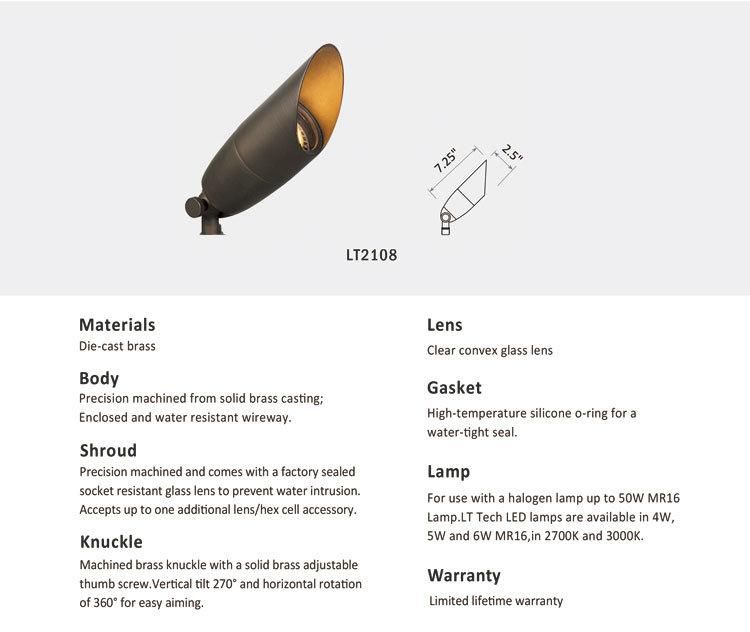 7.25"
2.5"

LT2108

Materials
Die-cast brass

Body
Precision machined from solid brass casting; Enclosed and water resistant wireway.

Shroud
Precision machined and comes with a factory sealed socket resistant glass lens to prevent water intrusion. Accepts up to one additional lens/hex cell accessory.

Knuckle
Machined brass knuckle with a solid brass adjustable thumb screw.Vertical tilt 270° and horizontal rotation of 360° for easy aiming.

Lens
Clear convex glass lens

Gasket
High-temperature silicone o-ring for a water-tight seal.

Lamp
For use with a halogen lamp up to 50W MR16 Lamp.LT Tech LED lamps are available in 4W, 5W and 6W MR16,in 2700K and 3000K.

Warranty
Limited lifetime warranty